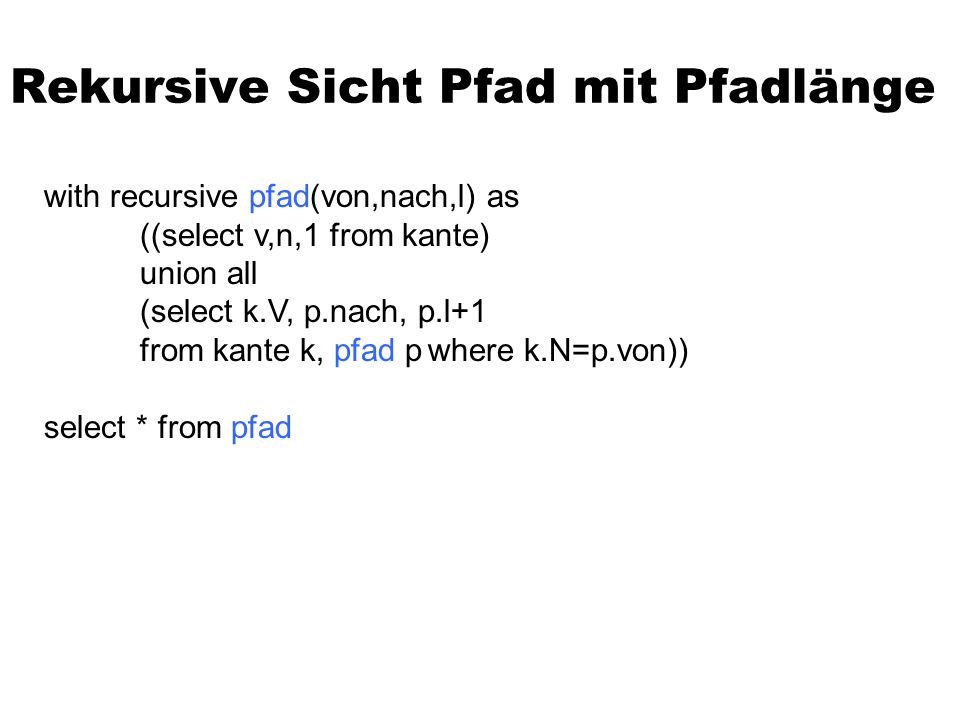 Rekursive Sicht Pfad mit Pfadlänge

with recursive pfad(von,nach,l) as
((select v,n,1 from kante)
union all
(select k.V, p.nach, p.l+1
from kante k, pfad p where k.N=p.von))

select * from pfad